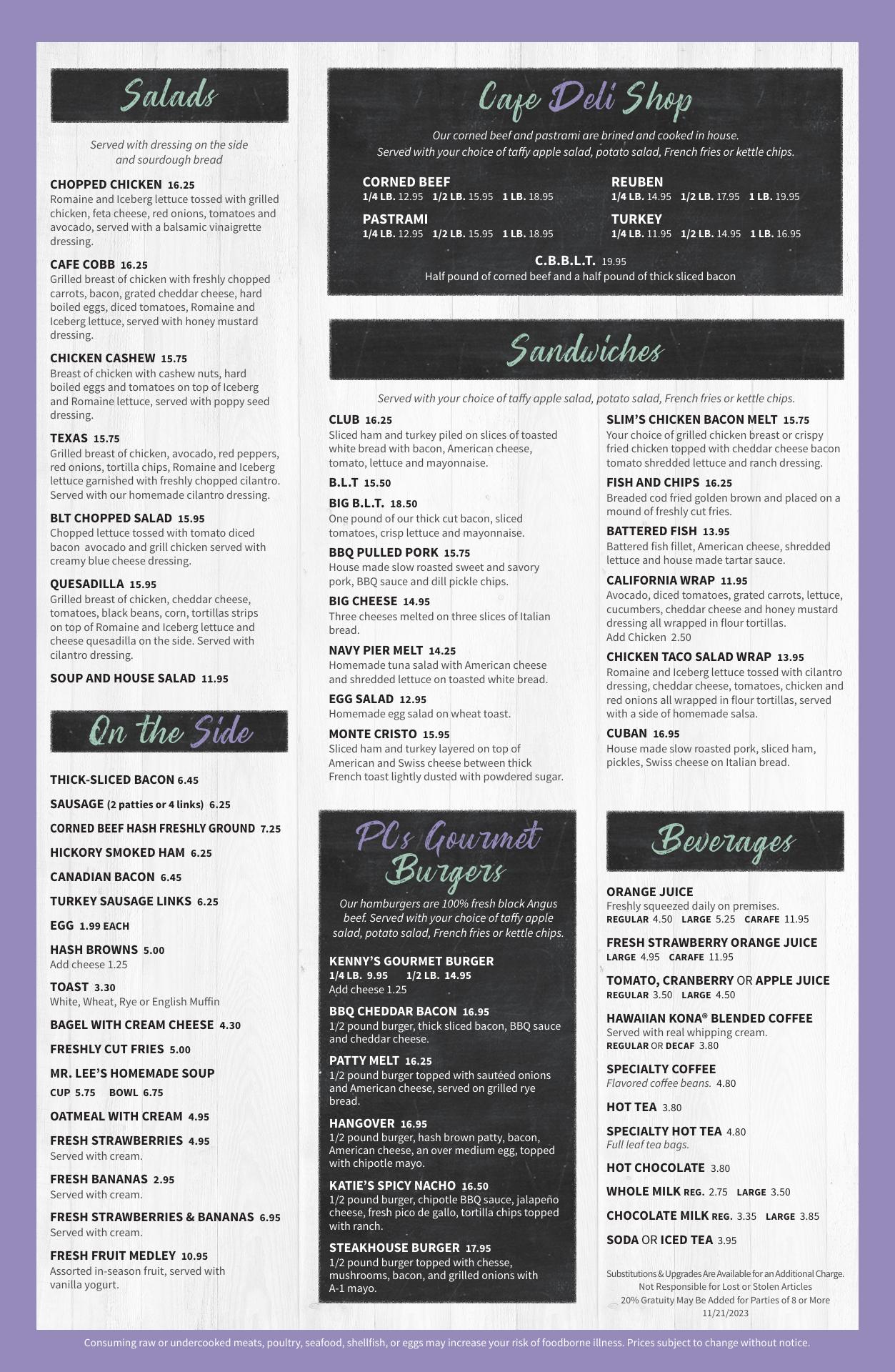 Salads

Served with dressing on the side and sourdough bread

CHOPPED CHICKEN 16.25
Romaine and Iceberg lettuce tossed with grilled chicken, feta cheese, red onions, tomatoes and avocado, served with a balsamic vinaigrette dressing.

CAFE COBB 16.25
Grilled breast of chicken with freshly chopped carrots, bacon, grated cheddar cheese, hard boiled eggs, diced tomatoes, Romaine and Iceberg lettuce, served with honey mustard dressing.

CHICKEN CASHEW 15.75
Breast of chicken with cashew nuts, hard boiled eggs and tomatoes on top of Iceberg and Romaine lettuce, served with poppy seed dressing.

TEXAS 15.75
Grilled breast of chicken, avocado, red peppers, red onions, tortilla chips, Romaine and Iceberg lettuce garnished with freshly chopped cilantro. Served with our homemade cilantro dressing.

BLT CHOPPED SALAD 15.95
Chopped lettuce tossed with tomato diced bacon avocado and grill chicken served with creamy blue cheese dressing.

QUESADILLA 15.95
Grilled breast of chicken, cheddar cheese, tomatoes, black beans, corn, tortillas strips on top of Romaine and Iceberg lettuce and cheese quesadilla on the side. Served with cilantro dressing.

SOUP AND HOUSE SALAD 11.95

On the Side

THICK-SLICED BACON 6.45

SAUSAGE (2 patties or 4 links) 6.25

CORNED BEEF HASH FRESHLY GROUND 7.25

HICKORY SMOKED HAM 6.25

CANADIAN BACON 6.45

TURKEY SAUSAGE LINKS 6.25

EGG 1.99 EACH

HASH BROWNS 5.00
Add cheese 1.25

TOAST 3.30
White, Wheat, Rye or English Muffin

BAGEL WITH CREAM CHEESE 4.30

FRESHLY CUT FRIES 5.00

MR. LEE'S HOMEMADE SOUP
CUP 5.75 BOWL 6.75

OATMEAL WITH CREAM 4.95

FRESH STRAWBERRIES 4.95
Served with cream.

FRESH BANANAS 2.95
Served with cream.

FRESH STRAWBERRIES & BANANAS 6.95
Served with cream.

FRESH FRUIT MEDLEY 10.95
Assorted in-season fruit, served with vanilla yogurt.

Cafe Deli Shop

Our corned beef and pastrami are brined and cooked in house.
Served with your choice of taffy apple salad, potato salad, French fries or kettle chips.

CORNED BEEF
1/4 LB. 12.95 1/2 LB. 15.95 1 LB. 18.95

PASTRAMI
1/4 LB. 12.95 1/2 LB. 15.95 1 LB. 18.95

REUBEN
1/4 LB. 14.95 1/2 LB. 17.95 1 LB. 19.95

TURKEY
1/4 LB. 11.95 1/2 LB. 14.95 1 LB. 16.95

C.B.B.L.T. 19.95
Half pound of corned beef and a half pound of thick sliced bacon

Sandwiches

Served with your choice of taffy apple salad, potato salad, French fries or kettle chips.

CLUB 16.25
Sliced ham and turkey piled on slices of toasted white bread with bacon, American cheese, tomato, lettuce and mayonnaise.

B.L.T 15.50

BIG B.L.T. 18.50
One pound of our thick cut bacon, sliced tomatoes, crisp lettuce and mayonnaise.

BBQ PULLED PORK 15.75
House made slow roasted sweet and savory pork, BBQ sauce and dill pickle chips.

BIG CHEESE 14.95
Three cheeses melted on three slices of Italian bread.

NAVY PIER MELT 14.25
Homemade tuna salad with American cheese and shredded lettuce on toasted white bread.

EGG SALAD 12.95
Homemade egg salad on wheat toast.

MONTE CRISTO 15.95
Sliced ham and turkey layered on top of American and Swiss cheese between thick French toast lightly dusted with powdered sugar.

SLIM'S CHICKEN BACON MELT 15.75
Your choice of grilled chicken breast or crispy fried chicken topped with cheddar cheese bacon tomato shredded lettuce and ranch dressing.

FISH AND CHIPS 16.25
Breaded cod fried golden brown and placed on a mound of freshly cut fries.

BATTERED FISH 13.95
Battered fish fillet, American cheese, shredded lettuce and house made tartar sauce.

CALIFORNIA WRAP 11.95
Avocado, diced tomatoes, grated carrots, lettuce, cucumbers, cheddar cheese and honey mustard dressing all wrapped in flour tortillas.
Add Chicken 2.50

CHICKEN TACO SALAD WRAP 13.95
Romaine and Iceberg lettuce tossed with cilantro dressing, cheddar cheese, tomatoes, chicken and red onions all wrapped in flour tortillas, served with a side of homemade salsa.

CUBAN 16.95
House made slow roasted pork, sliced ham, pickles, Swiss cheese on Italian bread.

PC's Gourmet Burgers

Our hamburgers are 100% fresh black Angus beef. Served with your choice of taffy apple salad, potato salad, French fries or kettle chips.

KENNY'S GOURMET BURGER
1/4 LB. 9.95 1/2 LB. 14.95
Add cheese 1.25

BBQ CHEDDAR BACON 16.95
1/2 pound burger, thick sliced bacon, BBQ sauce and cheddar cheese.

PATTY MELT 16.25
1/2 pound burger topped with sautéed onions and American cheese, served on grilled rye bread.

HANGOVER 16.95
1/2 pound burger, hash brown patty, bacon, American cheese, an over medium egg, topped with chipotle mayo.

KATIE'S SPICY NACHO 16.50
1/2 pound burger, chipotle BBQ sauce, jalapeño cheese, fresh pico de gallo, tortilla chips topped with ranch.

STEAKHOUSE BURGER 17.95
1/2 pound burger topped with chesse, mushrooms, bacon, and grilled onions with A-1 mayo.

Beverages

ORANGE JUICE
Freshly squeezed daily on premises.
REGULAR 4.50 LARGE 5.25 CARAFE 11.95

FRESH STRAWBERRY ORANGE JUICE
LARGE 4.95 CARAFE 11.95

TOMATO, CRANBERRY OR APPLE JUICE
REGULAR 3.50 LARGE 4.50

HAWAIIAN KONA® BLENDED COFFEE
Served with real whipping cream.
REGULAR OR DECAF 3.80

SPECIALTY COFFEE
Flavored coffee beans. 4.80

HOT TEA 3.80

SPECIALTY HOT TEA 4.80
Full leaf tea bags.

HOT CHOCOLATE 3.80

WHOLE MILK REG. 2.75 LARGE 3.50

CHOCOLATE MILK REG. 3.35 LARGE 3.85

SODA OR ICED TEA 3.95

Substitutions & Upgrades Are Available for an Additional Charge.
Not Responsible for Lost or Stolen Articles
20% Gratuity May Be Added for Parties of 8 or More
11/21/2023

Consuming raw or undercooked meats, poultry, seafood, shellfish, or eggs may increase your risk of foodborne illness. Prices subject to change without notice.